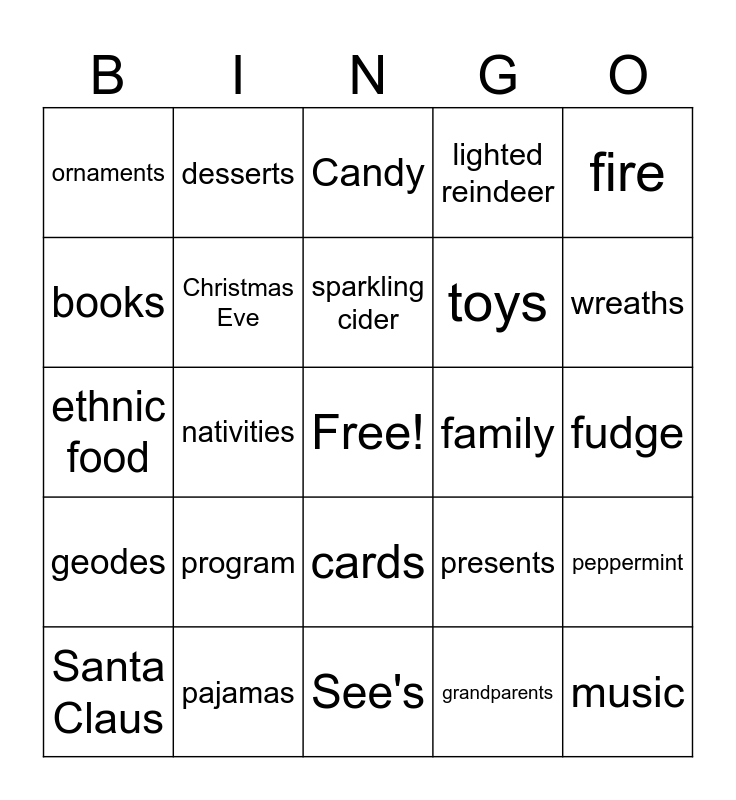 | B | I | N | G | O |
|---|---|---|---|---|
| ornaments | desserts | Candy | lighted reindeer | fire |
| books | Christmas Eve | sparkling cider | toys | wreaths |
| ethnic food | nativities | Free! | family | fudge |
| geodes | program | cards | presents | peppermint |
| Santa Claus | pajamas | See's | grandparents | music |